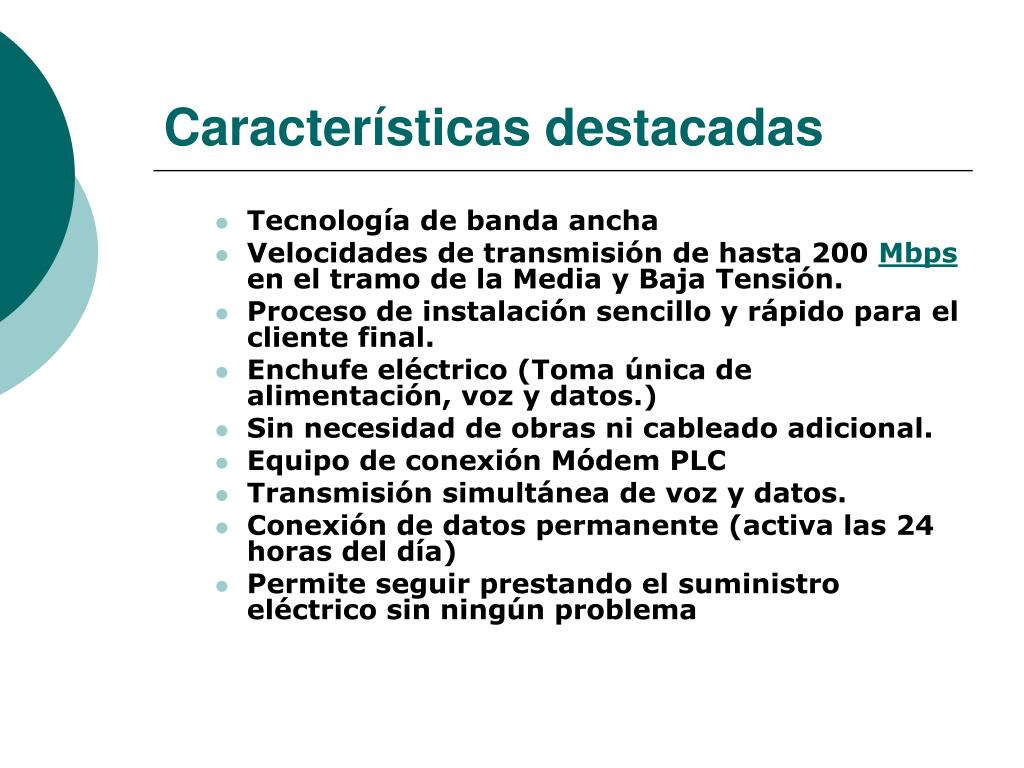 Características destacadas

- Tecnología de banda ancha
- Velocidades de transmisión de hasta 200 Mbps en el tramo de la Media y Baja Tensión.
- Proceso de instalación sencillo y rápido para el cliente final.
- Enchufe eléctrico (Toma única de alimentación, voz y datos.)
- Sin necesidad de obras ni cableado adicional.
- Equipo de conexión Módem PLC
- Transmisión simultánea de voz y datos.
- Conexión de datos permanente (activa las 24 horas del día)
- Permite seguir prestando el suministro eléctrico sin ningún problema